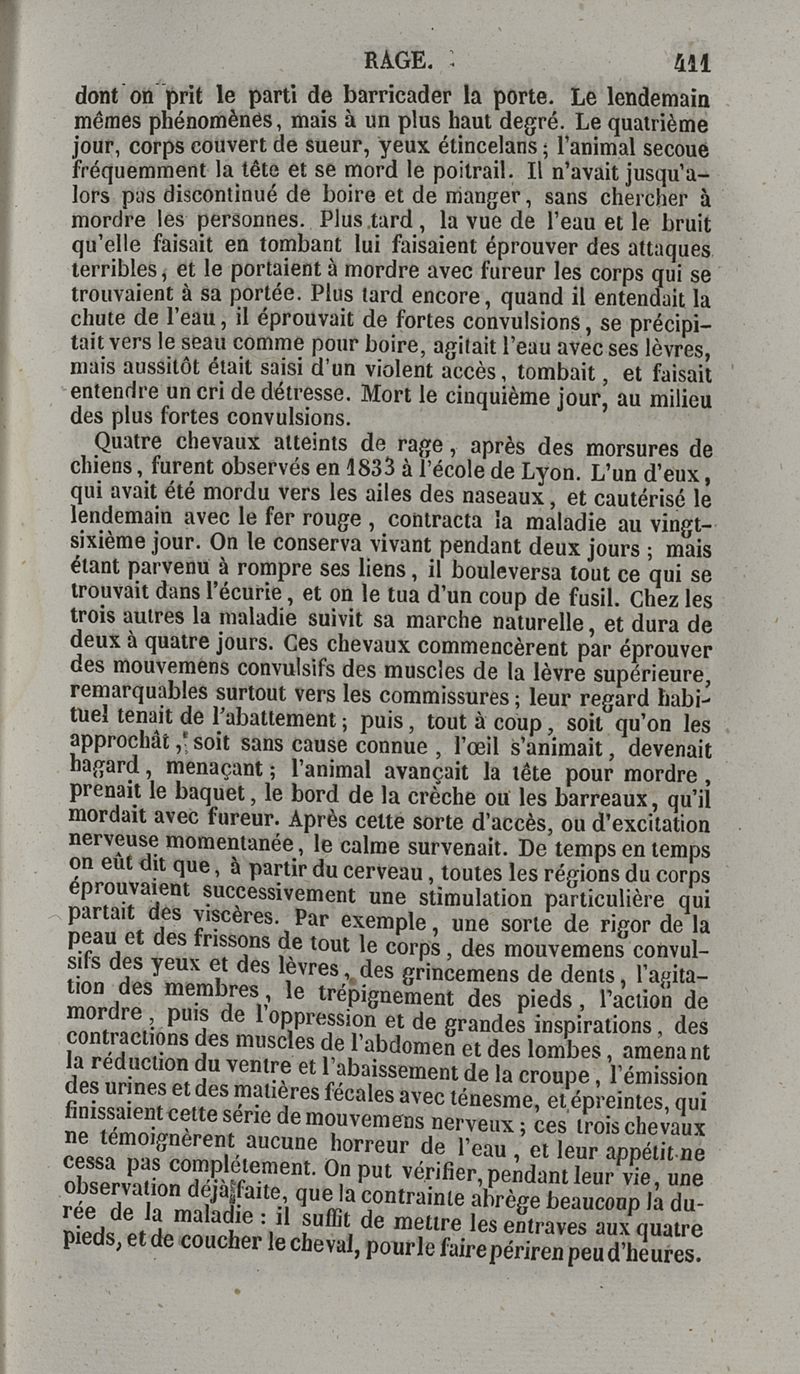 RAGE. 411

dont on prit le parti de barricader la porte. Le lendemain mêmes phénomènes, mais à un plus haut degré. Le quatrième jour, corps couvert de sueur, yeux étincelans; l'animal secoue fréquemment la tête et se mord le poitrail. Il n'avait jusqu'alors pas discontinué de boire et de manger, sans chercher à mordre les personnes. Plus tard, la vue de l'eau et le bruit qu'elle faisait en tombant lui faisaient éprouver des attaques terribles, et le portaient à mordre avec fureur les corps qui se trouvaient à sa portée. Plus tard encore, quand il entendait la chute de l'eau, il éprouvait de fortes convulsions, se précipitait vers le seau comme pour boire, agitait l'eau avec ses lèvres, mais aussitôt était saisi d'un violent accès, tombait, et faisait entendre un cri de détresse. Mort le cinquième jour, au milieu des plus fortes convulsions.

Quatre chevaux atteints de rage, après des morsures de chiens, furent observés en 1833 à l'école de Lyon. L'un d'eux, qui avait été mordu vers les ailes des naseaux, et cautérisé le lendemain avec le fer rouge, contracta la maladie au vingt-sixième jour. On le conserva vivant pendant deux jours; mais étant parvenu à rompre ses liens, il bouleversa tout ce qui se trouvait dans l'écurie, et on le tua d'un coup de fusil. Chez les trois autres la maladie suivit sa marche naturelle, et dura de deux à quatre jours. Ces chevaux commencèrent par éprouver des mouvemens convulsifs des muscles de la lèvre supérieure, remarquables surtout vers les commissures; leur regard habituel tenait de l'abattement; puis, tout à coup, soit qu'on les approchât, soit sans cause connue, l'œil s'animait, devenait hagard, menaçant; l'animal avançait la tête pour mordre, prenait le baquet, le bord de la crèche ou les barreaux, qu'il mordait avec fureur. Après cette sorte d'accès, ou d'excitation nerveuse momentanée, le calme survenait. De temps en temps on eût dit que, à partir du cerveau, toutes les régions du corps éprouvaient successivement une stimulation particulière qui partait des viscères. Par exemple, une sorte de rigor de la peau et des frissons de tout le corps, des mouvemens convulsifs des yeux et des lèvres, des grincemens de dents, l'agitation des membres, le trépignement des pieds, l'action de mordre, puis de l'oppression et de grandes inspirations, des contractions des muscles de l'abdomen et des lombes, amenant la réduction du ventre et l'abaissement de la croupe, l'émission des urines et des matières fécales avec ténesme, et épreintes, qui finissaient cette série de mouvemens nerveux; ces trois chevaux ne témoignèrent aucune horreur de l'eau, et leur appétit ne cessa pas complétement. On put vérifier, pendant leur vie, une observation déjà faite, que la contrainte abrège beaucoup la durée de la maladie: il suffit de mettre les entraves aux quatre pieds, et de coucher le cheval, pour le faire périr en peu d'heures.